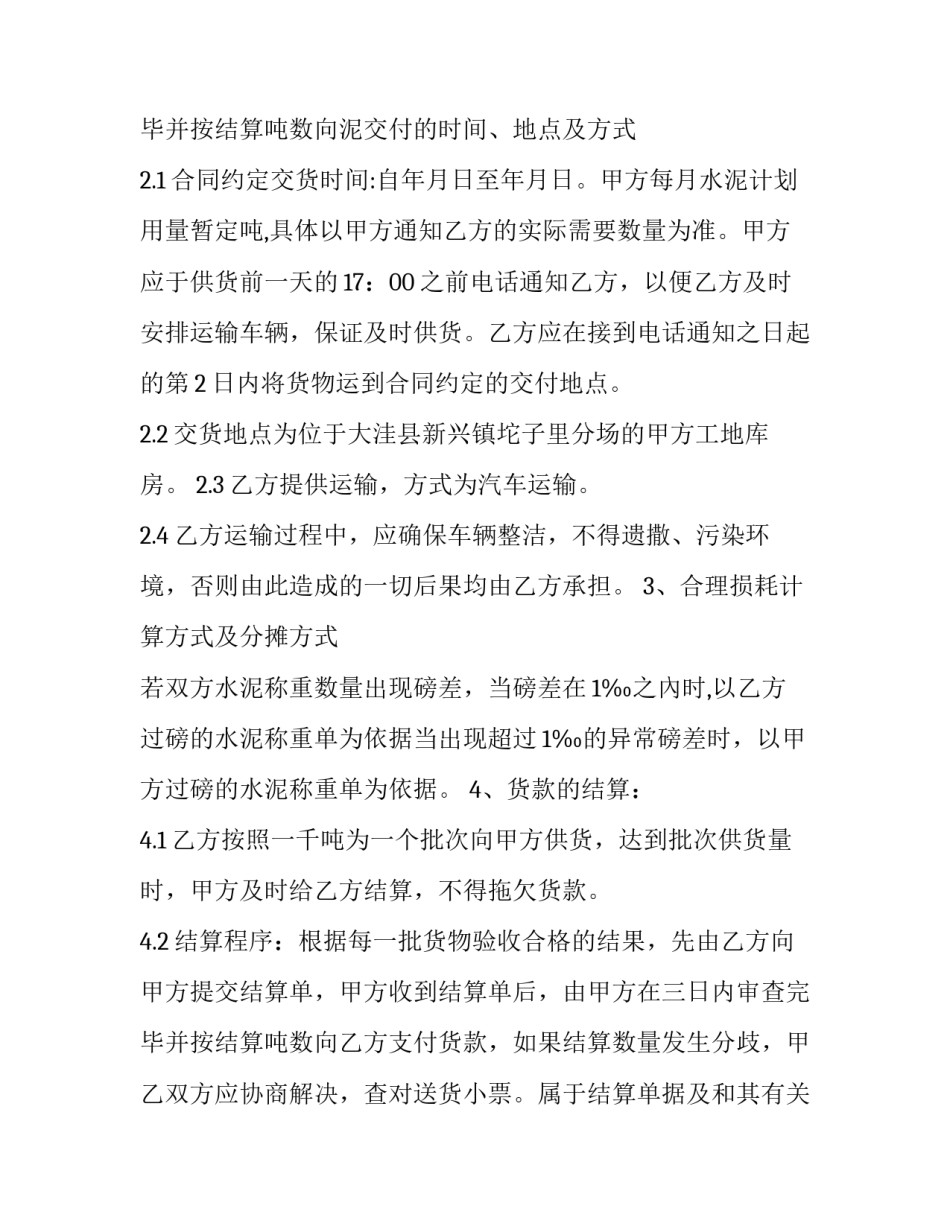 毕并按结算吨数向泥交付的时间、地点及方式

2.1 合同约定交货时间:自年月日至年月日。甲方每月水泥计划用量暂定吨,具体以甲方通知乙方的实际需要数量为准。甲方应于供货前一天的 17：00 之前电话通知乙方，以便乙方及时安排运输车辆，保证及时供货。乙方应在接到电话通知之日起的第 2 日内将货物运到合同约定的交付地点。

2.2 交货地点为位于大洼县新兴镇坨子里分场的甲方工地库房。 2.3 乙方提供运输，方式为汽车运输。

2.4 乙方运输过程中，应确保车辆整洁，不得遗撒、污染环境，否则由此造成的一切后果均由乙方承担。 3、合理损耗计算方式及分摊方式

若双方水泥称重数量出现磅差，当磅差在 1‰之内时,以乙方过磅的水泥称重单为依据当出现超过 1‰的异常磅差时，以甲方过磅的水泥称重单为依据。 4、货款的结算：

4.1 乙方按照一千吨为一个批次向甲方供货，达到批次供货量时，甲方及时给乙方结算，不得拖欠货款。

4.2 结算程序：根据每一批货物验收合格的结果，先由乙方向甲方提交结算单，甲方收到结算单后，由甲方在三日内审查完毕并按结算吨数向乙方支付货款，如果结算数量发生分歧，甲乙双方应协商解决，查对送货小票。属于结算单据及和其有关